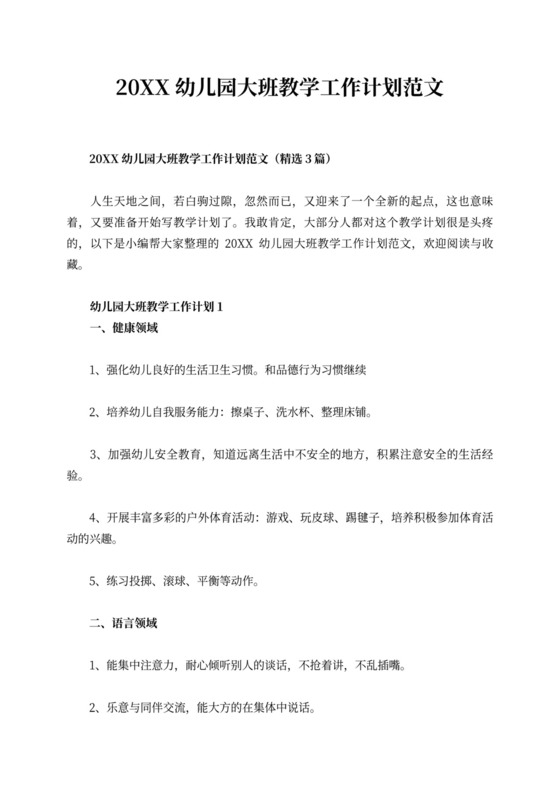 20XX 幼儿园大班教学工作计划范文

20XX 幼儿园大班教学工作计划范文（精选 3 篇）

人生天地之间，若白驹过隙，忽然而已，又迎来了一个全新的起点，这也意味着，又要准备开始写教学计划了。我敢肯定，大部分人都对这个教学计划很是头疼的，以下是小编帮大家整理的 20XX 幼儿园大班教学工作计划范文，欢迎阅读与收藏。

幼儿园大班教学工作计划 1

一、健康领域

1、强化幼儿良好的生活卫生习惯。和品德行为习惯继续

2、培养幼儿自我服务能力：擦桌子、洗水杯、整理床铺。

3、加强幼儿安全教育，知道远离生活中不安全的地方，积累注意安全的生活经验。

4、开展丰富多彩的户外体育活动：游戏、玩皮球、踢毽子，培养积极参加体育活动的兴趣。

5、练习投掷、滚球、平衡等动作。

二、语言领域

1、能集中注意力，耐心倾听别人的谈话，不抢着讲，不乱插嘴。

2、乐意与同伴交流，能大方的在集体中说话。